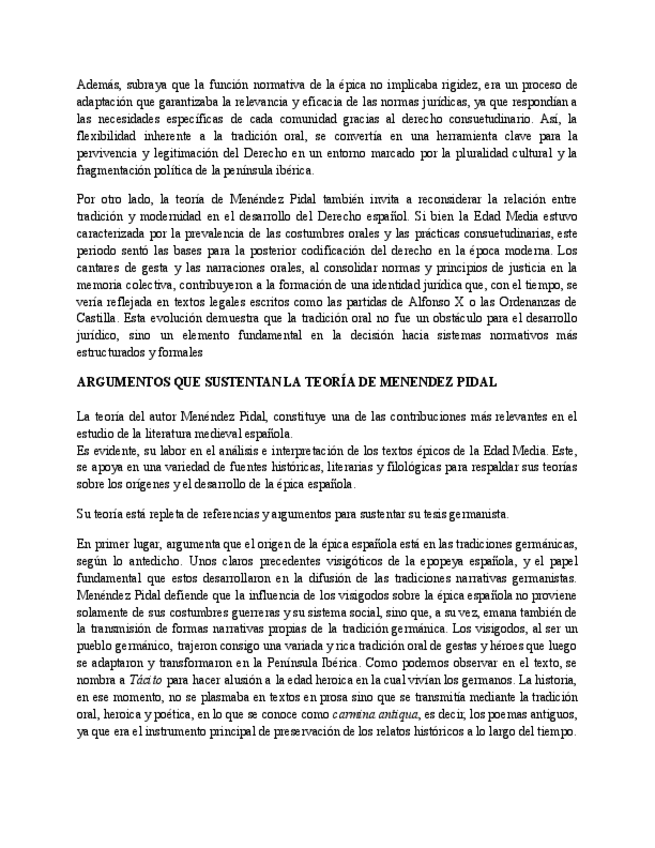 Además, subraya que la función normativa de la épica no implicaba rigidez, era un proceso de adaptación que garantizaba la relevancia y eficacia de las normas jurídicas, ya que respondían a las necesidades específicas de cada comunidad gracias al derecho consuetudinario. Así, la flexibilidad inherente a la tradición oral, se convertía en una herramienta clave para la pervivencia y legitimación del Derecho en un entorno marcado por la pluralidad cultural y la fragmentación política de la península ibérica.

Por otro lado, la teoría de Menéndez Pidal también invita a reconsiderar la relación entre tradición y modernidad en el desarrollo del Derecho español. Si bien la Edad Media estuvo caracterizada por la prevalencia de las costumbres orales y las prácticas consuetudinarias, este periodo sentó las bases para la posterior codificación del derecho en la época moderna. Los cantares de gesta y las narraciones orales, al consolidar normas y principios de justicia en la memoria colectiva, contribuyeron a la formación de una identidad jurídica que, con el tiempo, se vería reflejada en textos legales escritos como las partidas de Alfonso X o las Ordenanzas de Castilla. Esta evolución demuestra que la tradición oral no fue un obstáculo para el desarrollo jurídico, sino un elemento fundamental en la decisión hacia sistemas normativos más estructurados y formales

ARGUMENTOS QUE SUSTENTAN LA TEORÍA DE MENENDEZ PIDAL

La teoría del autor Menéndez Pidal, constituye una de las contribuciones más relevantes en el estudio de la literatura medieval española.
Es evidente, su labor en el análisis e interpretación de los textos épicos de la Edad Media. Este, se apoya en una variedad de fuentes históricas, literarias y filológicas para respaldar sus teorías sobre los orígenes y el desarrollo de la épica española.

Su teoría está repleta de referencias y argumentos para sustentar su tesis germanista.

En primer lugar, argumenta que el origen de la épica española está en las tradiciones germánicas, según lo antedicho. Unos claros precedentes visigóticos de la epopeya española, y el papel fundamental que estos desarrollaron en la difusión de las tradiciones narrativas germanistas. Menéndez Pidal defiende que la influencia de los visigodos sobre la épica española no proviene solamente de sus costumbres guerreras y su sistema social, sino que, a su vez, emana también de la transmisión de formas narrativas propias de la tradición germánica. Los visigodos, al ser un pueblo germánico, trajeron consigo una variada y rica tradición oral de gestas y héroes que luego se adaptaron y transformaron en la Península Ibérica. Como podemos observar en el texto, se nombra a Tácito para hacer alusión a la edad heroica en la cual vivían los germanos. La historia, en ese momento, no se plasmaba en textos en prosa sino que se transmitía mediante la tradición oral, heroica y poética, en lo que se conoce como carmina antiqua, es decir, los poemas antiguos, ya que era el instrumento principal de preservación de los relatos históricos a lo largo del tiempo.